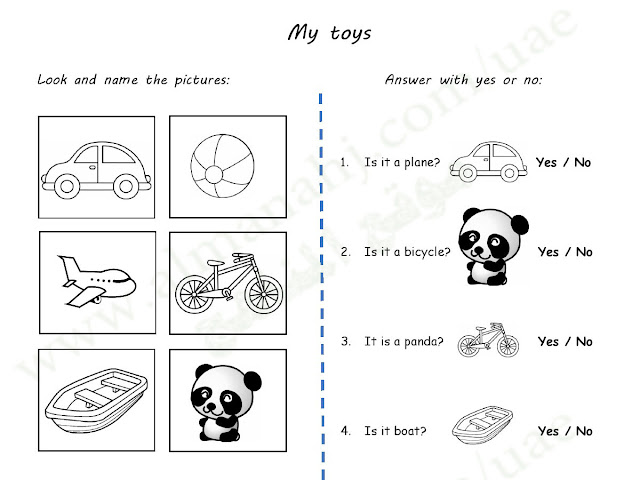 My toys

Look and name the pictures:

Answer with yes or no:

1. Is it a plane? Yes / No

2. Is it a bicycle? Yes / No

3. It is a panda? Yes / No

4. Is it boat? Yes / No

www.almanahj.com/uae